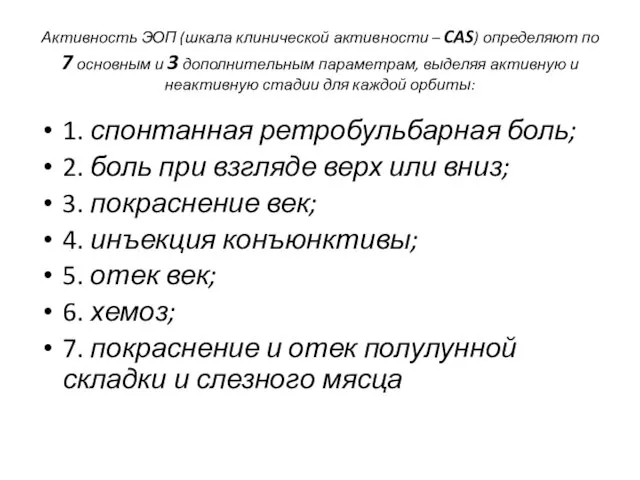 Активность ЭОП (шкала клинической активности – CAS) определяют по 7 основным и 3 дополнительным параметрам, выделяя активную и неактивную стадии для каждой орбиты:

• 1. спонтанная ретробульбарная боль;
• 2. боль при взгляде верх или вниз;
• 3. покраснение век;
• 4. инъекция конъюнктивы;
• 5. отек век;
• 6. хемоз;
• 7. покраснение и отек полулунной складки и слезного мясца